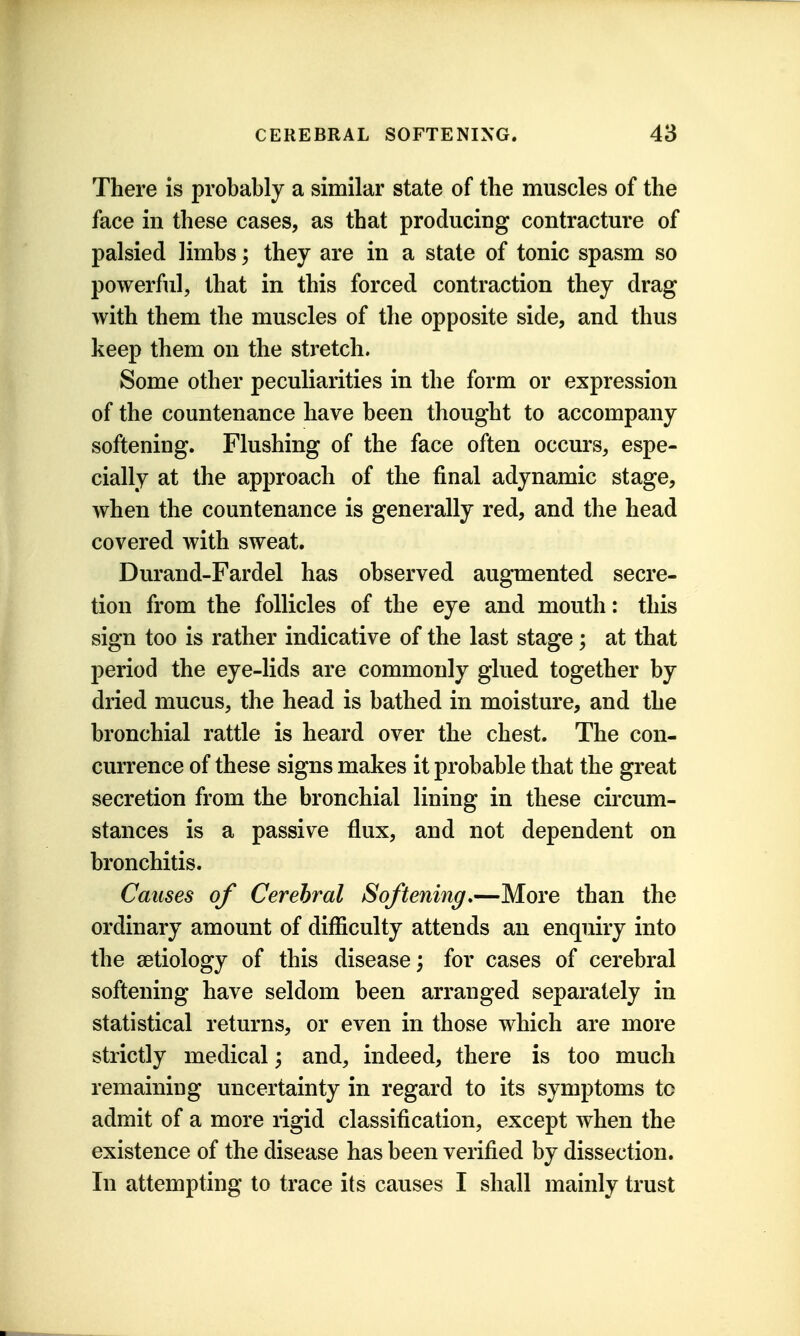 CEREBRAL SOFTENING. 43

There is probably a similar state of the muscles of the face in these cases, as that producing contracture of palsied limbs; they are in a state of tonic spasm so powerful, that in this forced contraction they drag with them the muscles of the opposite side, and thus keep them on the stretch.

Some other peculiarities in the form or expression of the countenance have been thought to accompany softening. Flushing of the face often occurs, especially at the approach of the final adynamic stage, when the countenance is generally red, and the head covered with sweat.

Durand-Fardel has observed augmented secretion from the follicles of the eye and mouth: this sign too is rather indicative of the last stage; at that period the eye-lids are commonly glued together by dried mucus, the head is bathed in moisture, and the bronchial rattle is heard over the chest. The concurrence of these signs makes it probable that the great secretion from the bronchial lining in these circumstances is a passive flux, and not dependent on bronchitis.

Causes of Cerebral Softening.—More than the ordinary amount of difficulty attends an enquiry into the ætiology of this disease; for cases of cerebral softening have seldom been arranged separately in statistical returns, or even in those which are more strictly medical; and, indeed, there is too much remaining uncertainty in regard to its symptoms to admit of a more rigid classification, except when the existence of the disease has been verified by dissection. In attempting to trace its causes I shall mainly trust